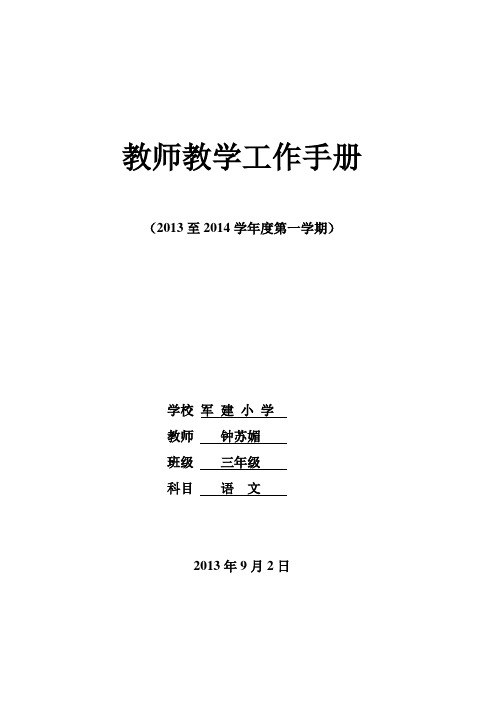 教师教学工作手册

（2013 至 2014 学年度第一学期）

学校 军 建 小 学

教师 钟苏媚

班级 三年级

科目 语 文

2013 年 9 月 2 日